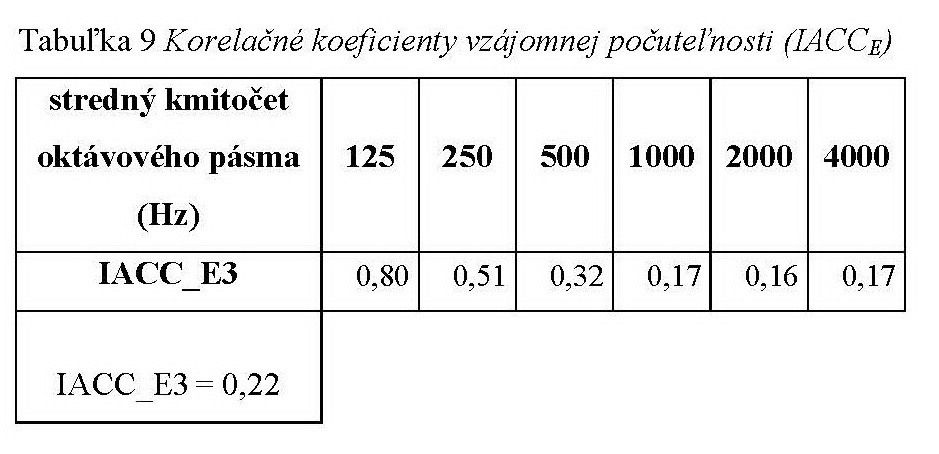 Tabuľka 9 Korelačné koeficienty vzájomnej počuteľnosti ($IACC_E$)

| stredný kmitočet oktávového pásma (Hz) | 125 | 250 | 500 | 1000 | 2000 | 4000 |
|---|---|---|---|---|---|---|
| IACC_E3 | 0,80 | 0,51 | 0,32 | 0,17 | 0,16 | 0,17 |
| IACC_E3 = 0,22 | | | | | | |